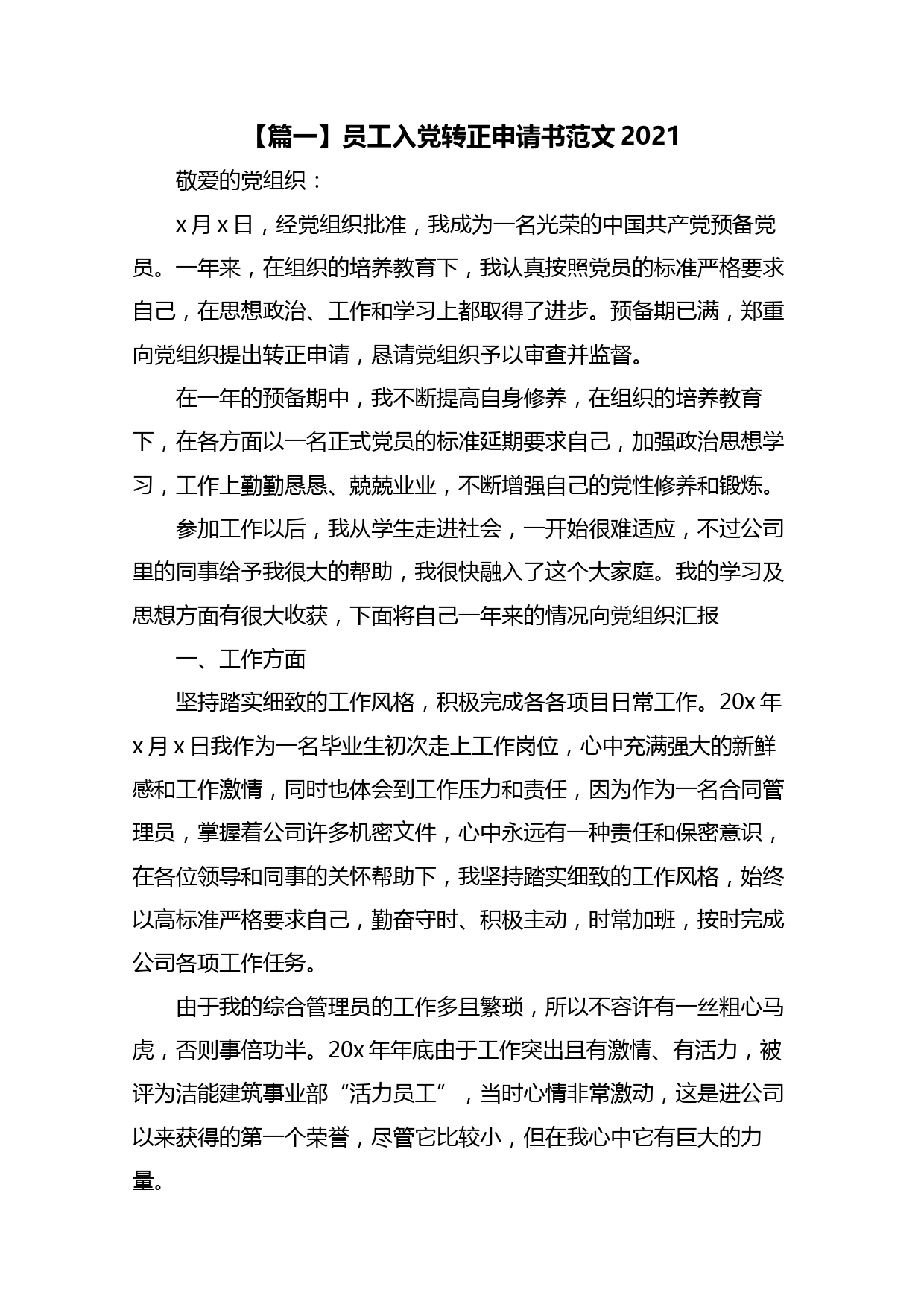 【篇一】员工入党转正申请书范文 2021

敬爱的党组织：

x 月 x 日，经党组织批准，我成为一名光荣的中国共产党预备党员。一年来，在组织的培养教育下，我认真按照党员的标准严格要求自己，在思想政治、工作和学习上都取得了进步。预备期已满，郑重向党组织提出转正申请，恳请党组织予以审查并监督。

在一年的预备期中，我不断提高自身修养，在组织的培养教育下，在各方面以一名正式党员的标准延期要求自己，加强政治思想学习，工作上勤勤恳恳、兢兢业业，不断增强自己的党性修养和锻炼。

参加工作以后，我从学生走进社会，一开始很难适应，不过公司里的同事给予我很大的帮助，我很快融入了这个大家庭。我的学习及思想方面有很大收获，下面将自己一年来的情况向党组织汇报

一、工作方面

坚持踏实细致的工作风格，积极完成各各项目日常工作。20x 年 x 月 x 日我作为一名毕业生初次走上工作岗位，心中充满强大的新鲜感和工作激情，同时也体会到工作压力和责任，因为作为一名合同管理员，掌握着公司许多机密文件，心中永远有一种责任和保密意识，在各位领导和同事的关怀帮助下，我坚持踏实细致的工作风格，始终以高标准严格要求自己，勤奋守时、积极主动，时常加班，按时完成公司各项工作任务。

由于我的综合管理员的工作多且繁琐，所以不容许有一丝粗心马虎，否则事倍功半。20x 年年底由于工作突出且有激情、有活力，被评为洁能建筑事业部“活力员工”，当时心情非常激动，这是进公司以来获得的第一个荣誉，尽管它比较小，但在我心中它有巨大的力量。